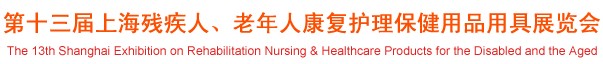 第十三届上海残疾人、老年人康复护理保健用品用具展览会
The 13th Shanghai Exhibition on Rehabilitation Nursing & Healthcare Products for the Disabled and the Aged